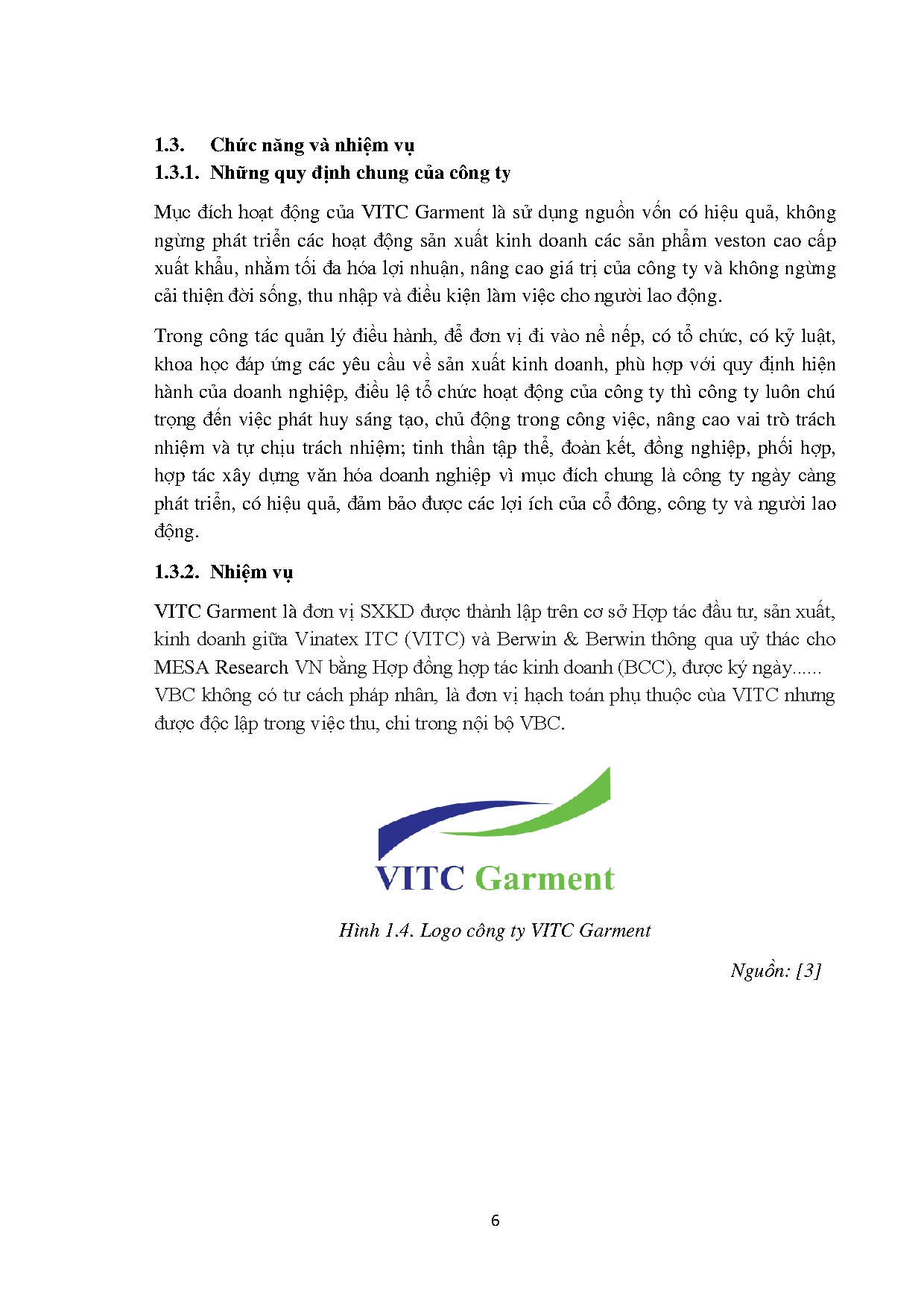 1.3. Chức năng và nhiệm vụ
1.3.1. Những quy định chung của công ty

Mục đích hoạt động của VITC Garment là sử dụng nguồn vốn có hiệu quả, không ngừng phát triển các hoạt động sản xuất kinh doanh các sản phẩm veston cao cấp xuất khẩu, nhằm tối đa hóa lợi nhuận, nâng cao giá trị của công ty và không ngừng cải thiện đời sống, thu nhập và điều kiện làm việc cho người lao động.

Trong công tác quản lý điều hành, để đơn vị đi vào nề nếp, có tổ chức, có kỷ luật, khoa học đáp ứng các yêu cầu về sản xuất kinh doanh, phù hợp với quy định hiện hành của doanh nghiệp, điều lệ tổ chức hoạt động của công ty thì công ty luôn chú trọng đến việc phát huy sáng tạo, chủ động trong công việc, nâng cao vai trò trách nhiệm và tự chịu trách nhiệm; tinh thần tập thể, đoàn kết, đồng nghiệp, phối hợp, hợp tác xây dựng văn hóa doanh nghiệp vì mục đích chung là công ty ngày càng phát triển, có hiệu quả, đảm bảo được các lợi ích của cổ đông, công ty và người lao động.

1.3.2. Nhiệm vụ

VITC Garment là đơn vị SXKD được thành lập trên cơ sở Hợp tác đầu tư, sản xuất, kinh doanh giữa Vinatex ITC (VITC) và Berwin & Berwin thông qua uỷ thác cho MESA Research VN bằng Hợp đồng hợp tác kinh doanh (BCC), được ký ngày...... VBC không có tư cách pháp nhân, là đơn vị hạch toán phụ thuộc của VITC nhưng được độc lập trong việc thu, chi trong nội bộ VBC.

VITC Garment

Hình 1.4. Logo công ty VITC Garment

Nguồn: [3]

6